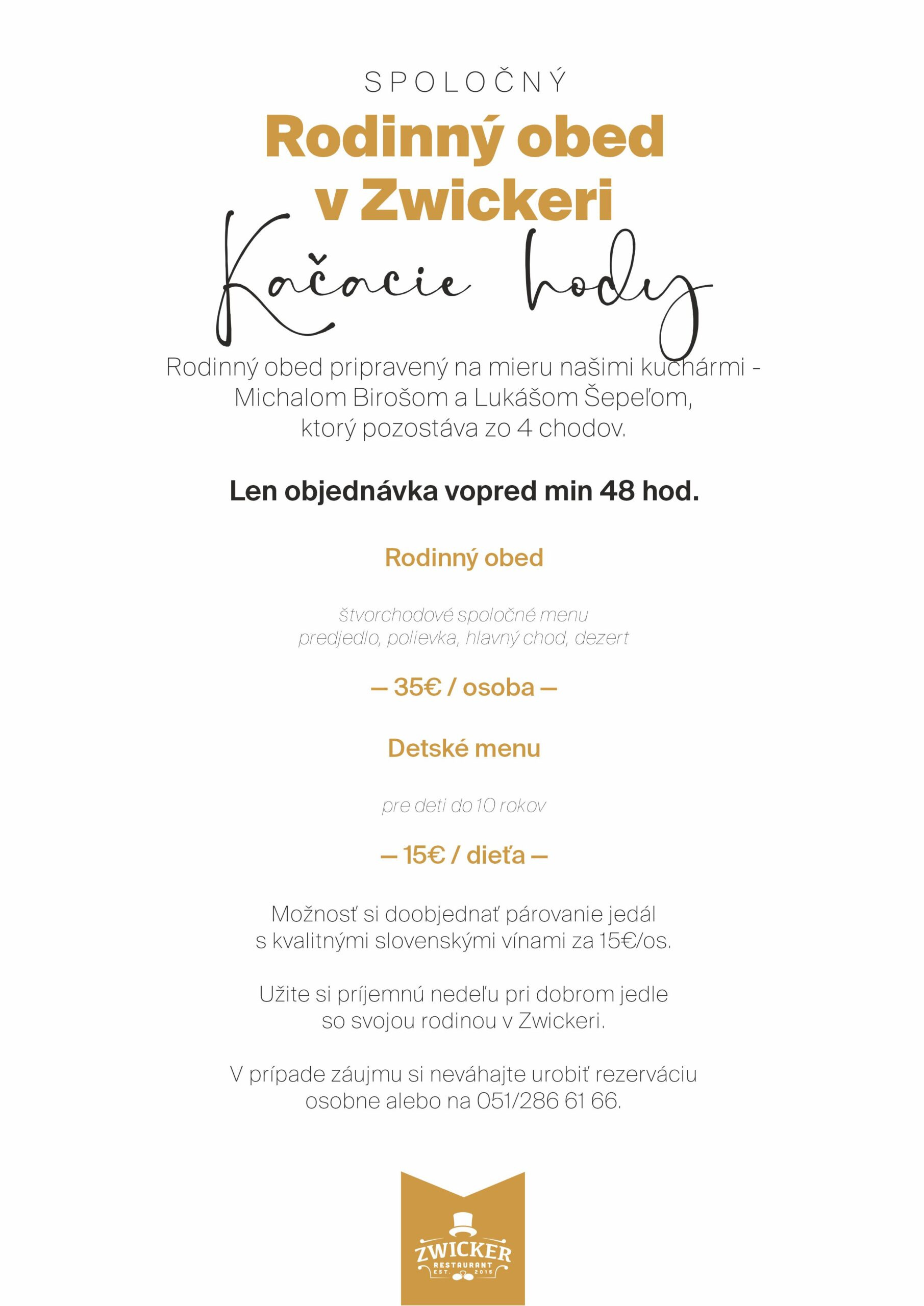 SPOLOČNÝ

Rodinný obed v Zwickeri

Kačacie hody

Rodinný obed pripravený na mieru našimi kuchármi - Michalom Birošom a Lukášom Šepeľom, ktorý pozostáva zo 4 chodov.

Len objednávka vopred min 48 hod.

Rodinný obed

štvorchodové spoločné menu
predjedlo, polievka, hlavný chod, dezert

— 35€ / osoba —

Detské menu

pre deti do 10 rokov

— 15€ / dieťa —

Možnosť si doobjednať párovanie jedál s kvalitnými slovenskými vínami za 15€/os.

Užite si príjemnú nedeľu pri dobrom jedle so svojou rodinou v Zwickeri.

V prípade záujmu si neváhajte urobiť rezerváciu osobne alebo na 051/286 61 66.

ZWICKER
RESTAURANT
EST. 2015